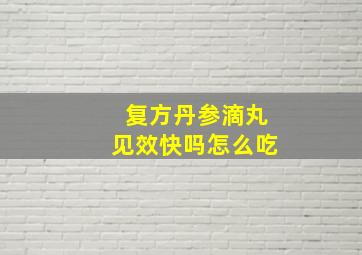 复方丹参滴丸
见效快吗怎么吃